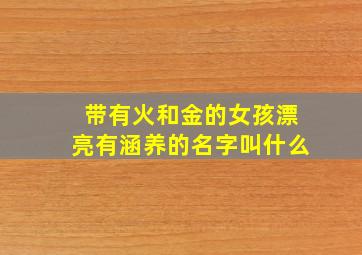 带有火和金的女孩漂亮有涵养的名字叫什么